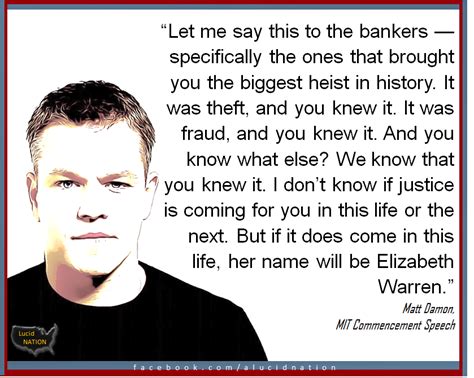 “Let me say this to the bankers — specifically the ones that brought you the biggest heist in history. It was theft, and you knew it. It was fraud, and you knew it. And you know what else? We know that you knew it. I don’t know if justice is coming for you in this life or the next. But if it does come in this life, her name will be Elizabeth Warren.”

Matt Damon, MIT Commencement Speech

Lucid NATION

facebook.com/alucidnation